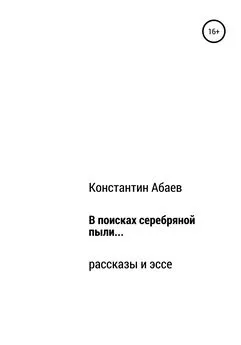 16+

Константин Абаев

В поисках серебряной пыли...

рассказы и эссе